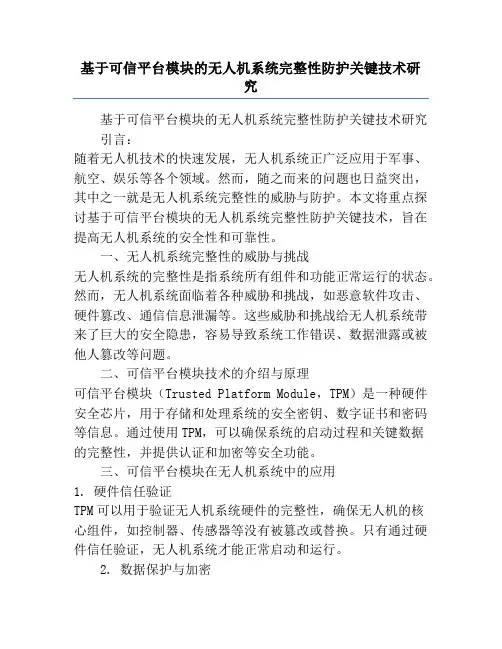 基于可信平台模块的无人机系统完整性防护关键技术研究

基于可信平台模块的无人机系统完整性防护关键技术研究

引言：

随着无人机技术的快速发展，无人机系统正广泛应用于军事、航空、娱乐等各个领域。然而，随之而来的问题也日益突出，其中之一就是无人机系统完整性的威胁与防护。本文将重点探讨基于可信平台模块的无人机系统完整性防护关键技术，旨在提高无人机系统的安全性和可靠性。

一、无人机系统完整性的威胁与挑战

无人机系统的完整性是指系统所有组件和功能正常运行的状态。然而，无人机系统面临着各种威胁和挑战，如恶意软件攻击、硬件篡改、通信信息泄漏等。这些威胁和挑战给无人机系统带来了巨大的安全隐患，容易导致系统工作错误、数据泄露或被他人篡改等问题。

二、可信平台模块技术的介绍与原理

可信平台模块（Trusted Platform Module，TPM）是一种硬件安全芯片，用于存储和处理系统的安全密钥、数字证书和密码等信息。通过使用TPM，可以确保系统的启动过程和关键数据的完整性，并提供认证和加密等安全功能。

三、可信平台模块在无人机系统中的应用

1. 硬件信任验证

TPM可以用于验证无人机系统硬件的完整性，确保无人机的核心组件，如控制器、传感器等没有被篡改或替换。只有通过硬件信任验证，无人机系统才能正常启动和运行。

2. 数据保护与加密